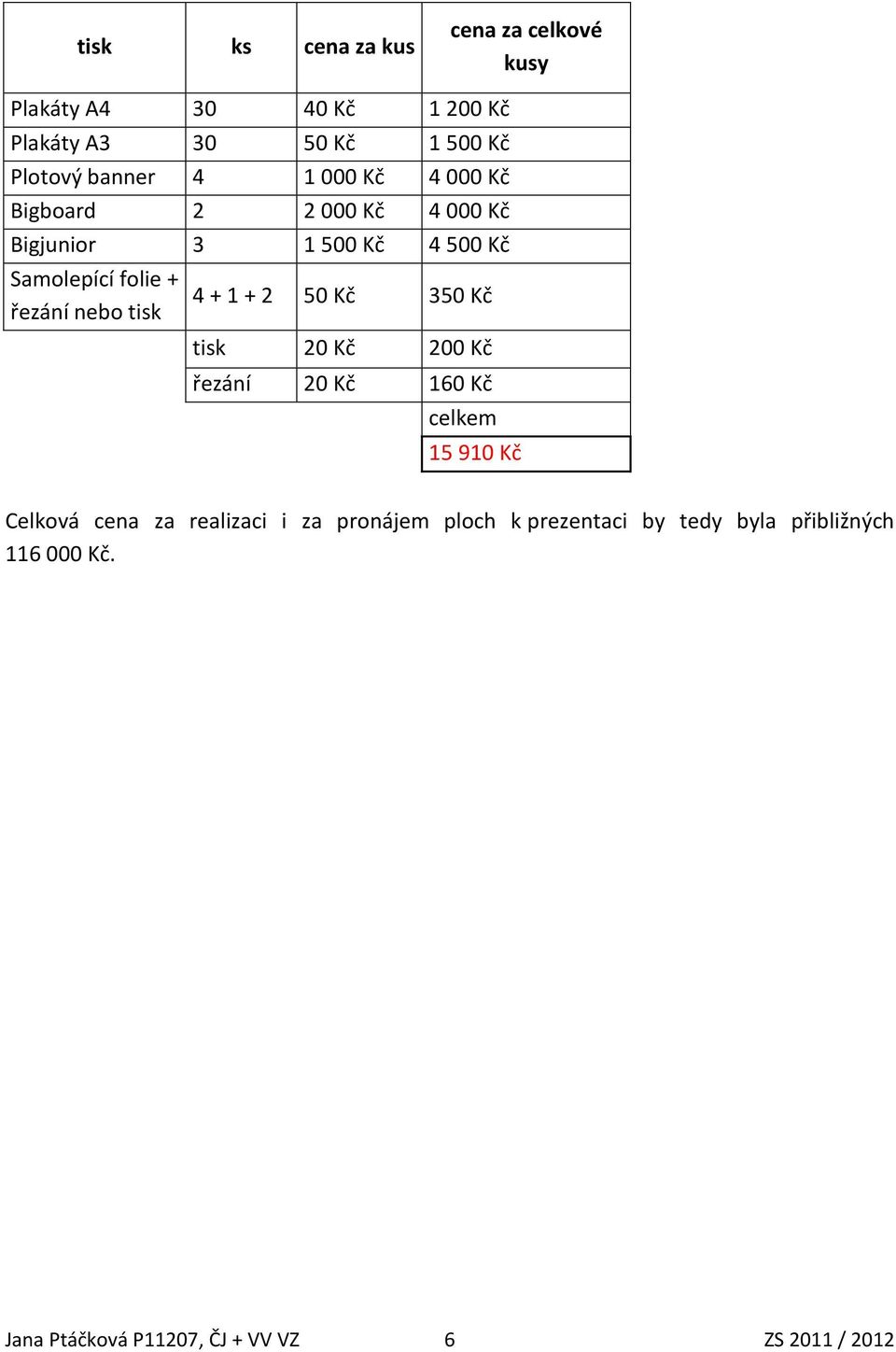 | tisk | ks | cena za kus | cena za celkové kusy |
|---|---|---|---|
| Plakáty A4 | 30 | 40 Kč | 1 200 Kč |
| Plakáty A3 | 30 | 50 Kč | 1 500 Kč |
| Plotový banner | 4 | 1 000 Kč | 4 000 Kč |
| Bigboard | 2 | 2 000 Kč | 4 000 Kč |
| Bigjunior | 3 | 1 500 Kč | 4 500 Kč |
| Samolepící folie + řezání nebo tisk | 4 + 1 + 2 | 50 Kč | 350 Kč |
| | tisk | 20 Kč | 200 Kč |
| | řezání | 20 Kč | 160 Kč |
| | | | celkem |
| | | | 15 910 Kč |

Celková cena za realizaci i za pronájem ploch k prezentaci by tedy byla přibližných 116 000 Kč.

Jana Ptáčková P11207, ČJ + VV VZ 6 ZS 2011 / 2012